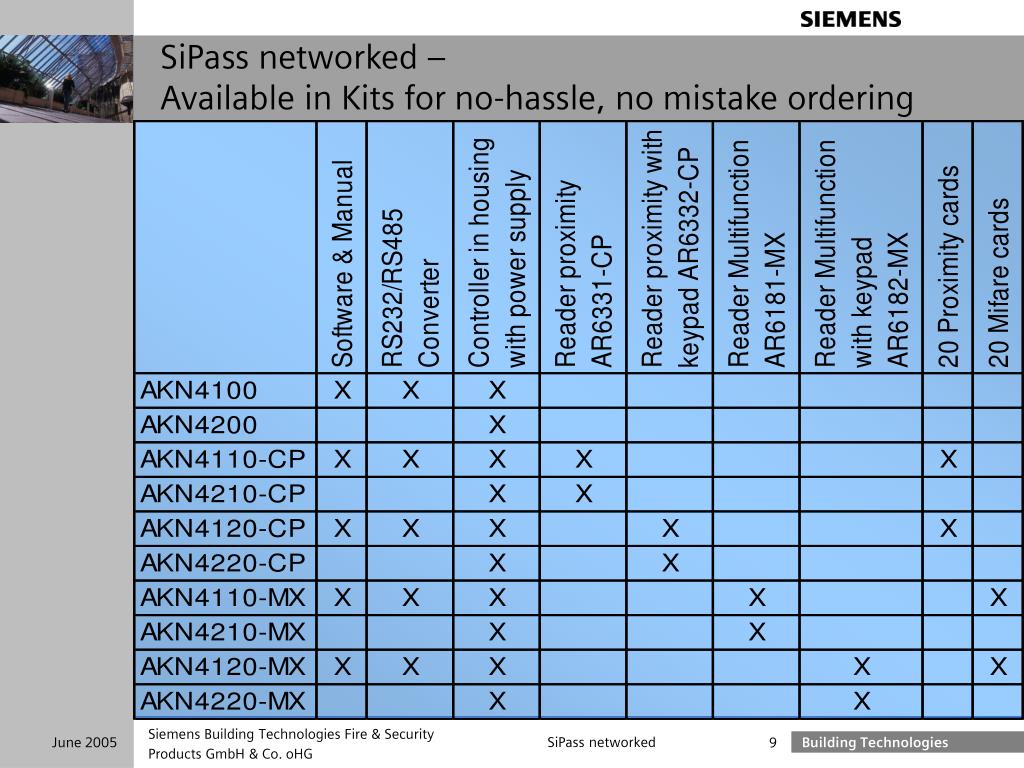 SIEMENS

SiPass networked –
Available in Kits for no-hassle, no mistake ordering

| | Software & Manual | RS232/RS485 Converter | Controller in housing with power supply | Reader proximity AR6331-CP | Reader proximity with keypad AR6332-CP | Reader Multifunction AR6181-MX | Reader Multifunction with keypad AR6182-MX | 20 Proximity cards | 20 Mifare cards |
|---|---|---|---|---|---|---|---|---|---|
| AKN4100 | X | X | X | | | | | | |
| AKN4200 | | | X | | | | | | |
| AKN4110-CP | X | X | X | X | | | | X | |
| AKN4210-CP | | | X | X | | | | | |
| AKN4120-CP | X | X | X | | X | | | X | |
| AKN4220-CP | | | X | | X | | | | |
| AKN4110-MX | X | X | X | | | X | | | X |
| AKN4210-MX | | | X | | | X | | | |
| AKN4120-MX | X | X | X | | | | X | | X |
| AKN4220-MX | | | X | | | | X | | |

June 2005

Siemens Building Technologies Fire & Security Products GmbH & Co. oHG

SiPass networked

9

Building Technologies